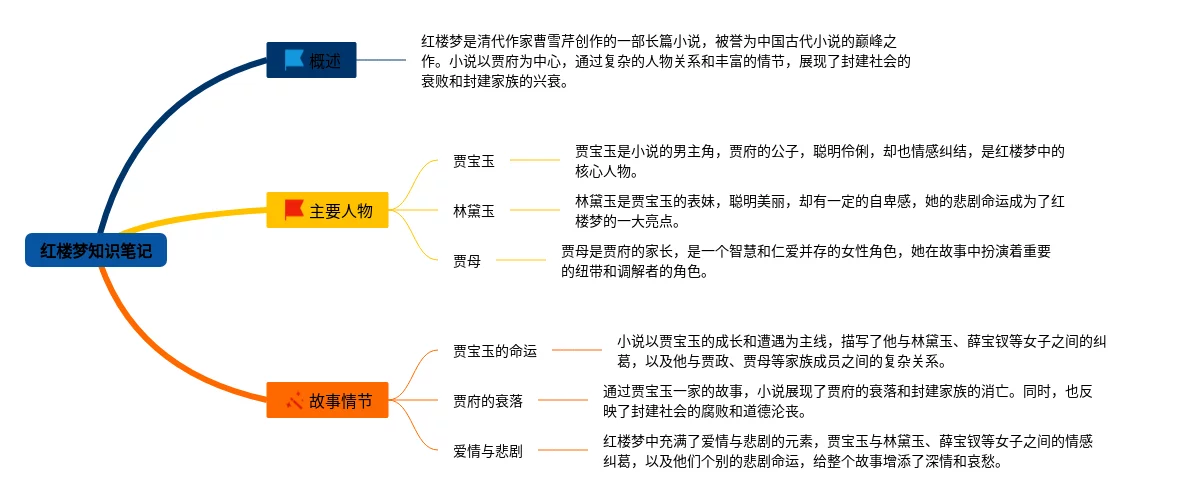 红楼梦知识笔记

概述

红楼梦是清代作家曹雪芹创作的一部长篇小说，被誉为中国古代小说的巅峰之作。小说以贾府为中心，通过复杂的人物关系和丰富的情节，展现了封建社会的衰败和封建家族的兴衰。

主要人物

贾宝玉

贾宝玉是小说的男主角，贾府的公子，聪明伶俐，却也情感纠结，是红楼梦中的核心人物。

林黛玉

林黛玉是贾宝玉的表妹，聪明美丽，却有一定的自卑感，她的悲剧命运成为了红楼梦的一大亮点。

贾母

贾母是贾府的家长，是一个智慧和仁爱并存的女性角色，她在故事中扮演着重要的纽带和调解者的角色。

故事情节

贾宝玉的命运

小说以贾宝玉的成长和遭遇为主线，描写了他与林黛玉、薛宝钗等女子之间的纠葛，以及他与贾政、贾母等家族成员之间的复杂关系。

贾府的衰落

通过贾宝玉一家的故事，小说展现了贾府的衰落和封建家族的消亡。同时，也反映了封建社会的腐败和道德沦丧。

爱情与悲剧

红楼梦中充满了爱情与悲剧的元素，贾宝玉与林黛玉、薛宝钗等女子之间的情感纠葛，以及他们个别的悲剧命运，给整个故事增添了深情和哀愁。